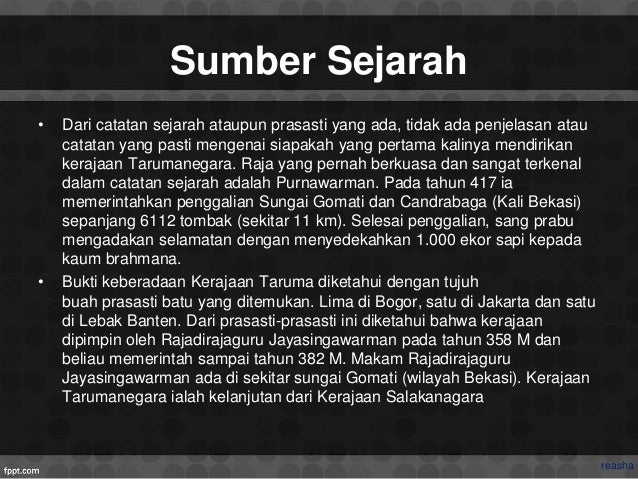 Sumber Sejarah

• Dari catatan sejarah ataupun prasasti yang ada, tidak ada penjelasan atau catatan yang pasti mengenai siapakah yang pertama kalinya mendirikan kerajaan Tarumanegara. Raja yang pernah berkuasa dan sangat terkenal dalam catatan sejarah adalah Purnawarman. Pada tahun 417 ia memerintahkan penggalian Sungai Gomati dan Candrabaga (Kali Bekasi) sepanjang 6112 tombak (sekitar 11 km). Selesai penggalian, sang prabu mengadakan selamatan dengan menyedekahkan 1.000 ekor sapi kepada kaum brahmana.
• Bukti keberadaan Kerajaan Taruma diketahui dengan tujuh buah prasasti batu yang ditemukan. Lima di Bogor, satu di Jakarta dan satu di Lebak Banten. Dari prasasti-prasasti ini diketahui bahwa kerajaan dipimpin oleh Rajadirajaguru Jayasingawarman pada tahun 358 M dan beliau memerintah sampai tahun 382 M. Makam Rajadirajaguru Jayasingawarman ada di sekitar sungai Gomati (wilayah Bekasi). Kerajaan Tarumanegara ialah kelanjutan dari Kerajaan Salakanagara

fppt.com

reasha